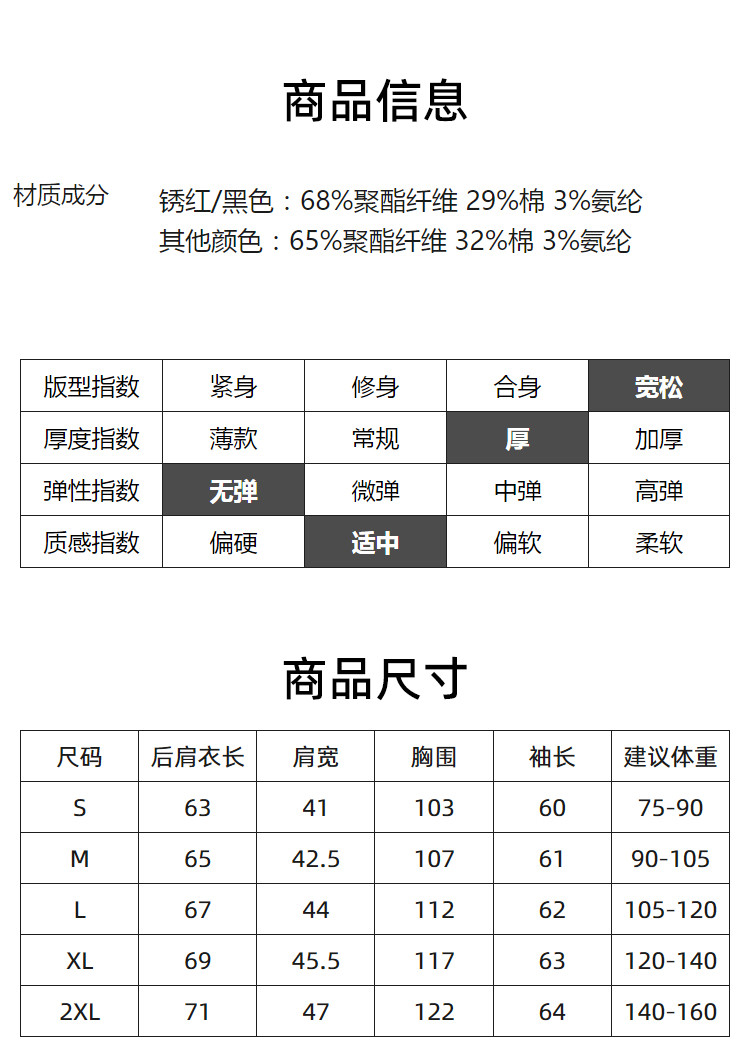 商品信息

材质成分

锈红/黑色：68%聚酯纤维 29%棉 3%氨纶
其他颜色：65%聚酯纤维 32%棉 3%氨纶

| 版型指数 | 紧身 | 修身 | 合身 | 宽松 |
|---|---|---|---|---|
| 厚度指数 | 薄款 | 常规 | 厚 | 加厚 |
| 弹性指数 | 无弹 | 微弹 | 中弹 | 高弹 |
| 质感指数 | 偏硬 | 适中 | 偏软 | 柔软 |

商品尺寸

| 尺码 | 后肩衣长 | 肩宽 | 胸围 | 袖长 | 建议体重 |
|---|---|---|---|---|---|
| S | 63 | 41 | 103 | 60 | 75-90 |
| M | 65 | 42.5 | 107 | 61 | 90-105 |
| L | 67 | 44 | 112 | 62 | 105-120 |
| XL | 69 | 45.5 | 117 | 63 | 120-140 |
| 2XL | 71 | 47 | 122 | 64 | 140-160 |